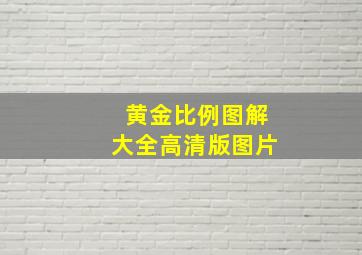 黄金比例图解
大全高清版图片